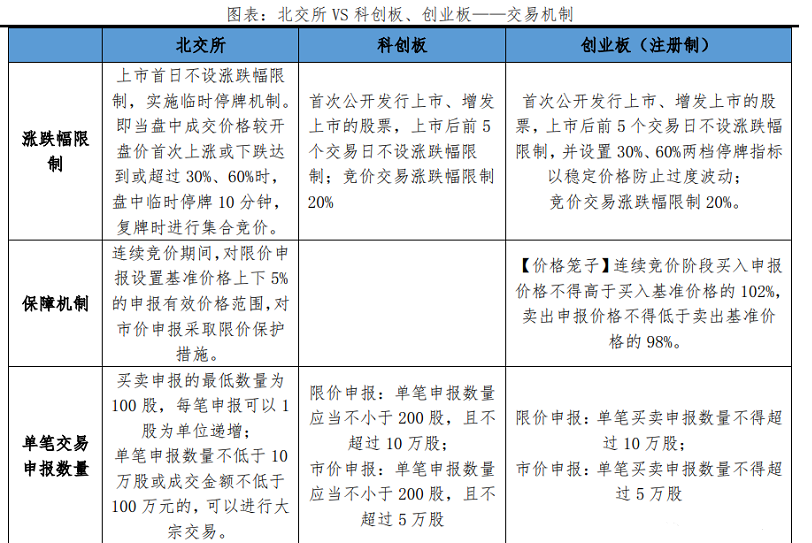 图表：北交所 VS 科创板、创业板——交易机制

| | 北交所 | 科创板 | 创业板（注册制） |
|---|---|---|---|
| 涨跌幅限制 | 上市首日不设涨跌幅限制，实施临时停牌机制。即当盘中成交价格较开盘价首次上涨或下跌达到或超过 30%、60%时，盘中临时停牌 10 分钟，复牌时进行集合竞价。 | 首次公开发行上市、增发上市的股票，上市后前 5 个交易日不设涨跌幅限制；竞价交易涨跌幅限制 20% | 首次公开发行上市、增发上市的股票，上市后前 5 个交易日不设涨跌幅限制，并设置 30%、60%两档停牌指标以稳定价格防止过度波动；竞价交易涨跌幅限制 20%。 |
| 保障机制 | 连续竞价期间，对限价申报设置基准价格上下 5%的申报有效价格范围，对市价申报采取限价保护措施。 | | 【价格笼子】连续竞价阶段买入申报价格不得高于买入基准价格的 102%，卖出申报价格不得低于卖出基准价格的 98%。 |
| 单笔交易申报数量 | 买卖申报的最低数量为 100 股，每笔申报可以 1 股为单位递增；单笔申报数量不低于 10 万股或成交金额不低于 100 万元的，可以进行大宗交易。 | 限价申报：单笔申报数量应当不小于 200 股，且不超过 10 万股；市价申报：单笔申报数量应当不小于 200 股，且不超过 5 万股 | 限价申报：单笔买卖申报数量不得超过 10 万股；市价申报：单笔买卖申报数量不得超过 5 万股 |